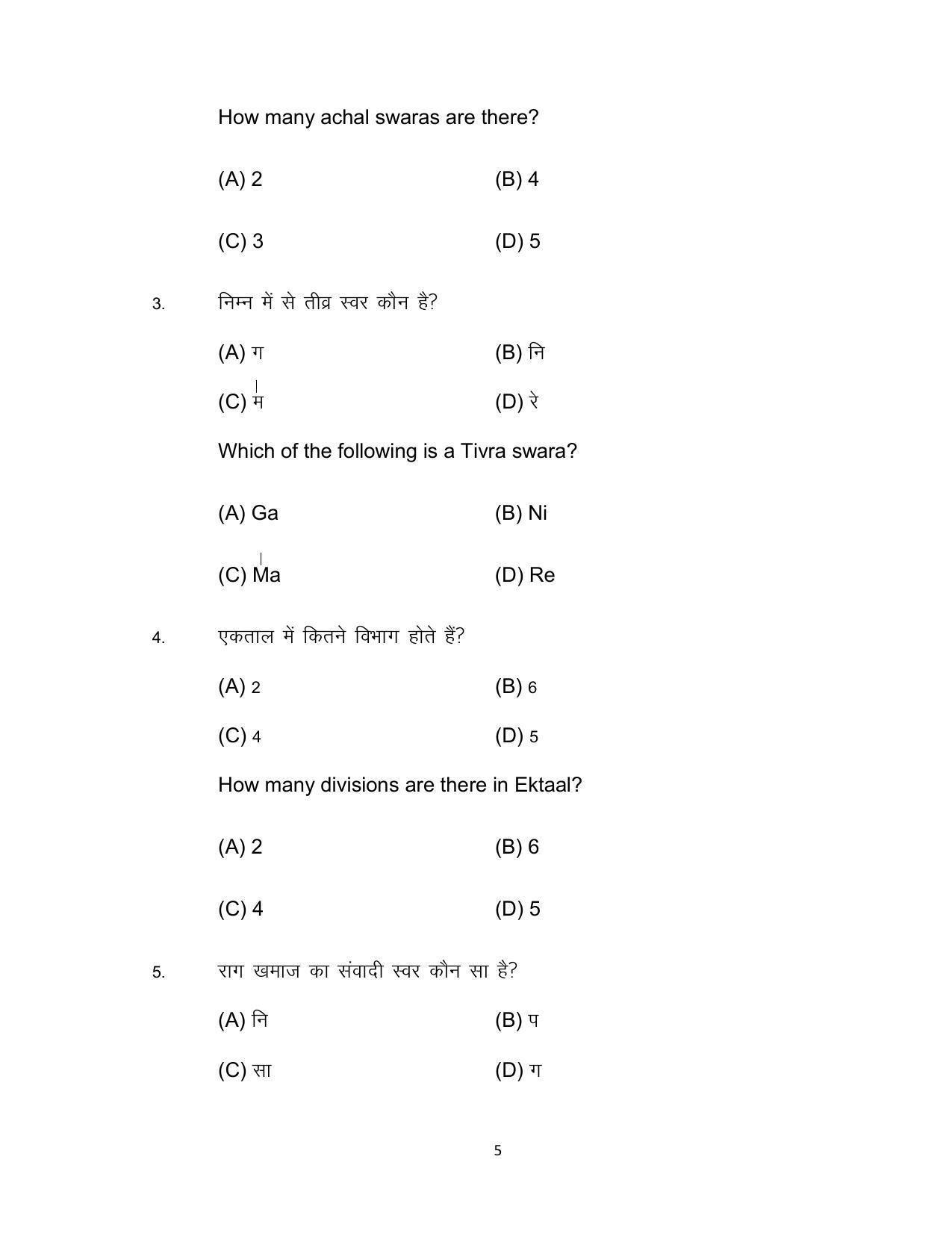 How many achal swaras are there?

(A) 2 (B) 4

(C) 3 (D) 5

3. निम्न में से तीव्र स्वर कौन है?

(A) ग (B) नि

(C) म (D) रे

Which of the following is a Tivra swara?

(A) Ga (B) Ni

(C) Ma (D) Re

4. एकताल में कितने विभाग होते हैं?

(A) 2 (B) 6

(C) 4 (D) 5

How many divisions are there in Ektaal?

(A) 2 (B) 6

(C) 4 (D) 5

5. राग खमाज का संवादी स्वर कौन सा है?

(A) नि (B) प

(C) सा (D) ग

5